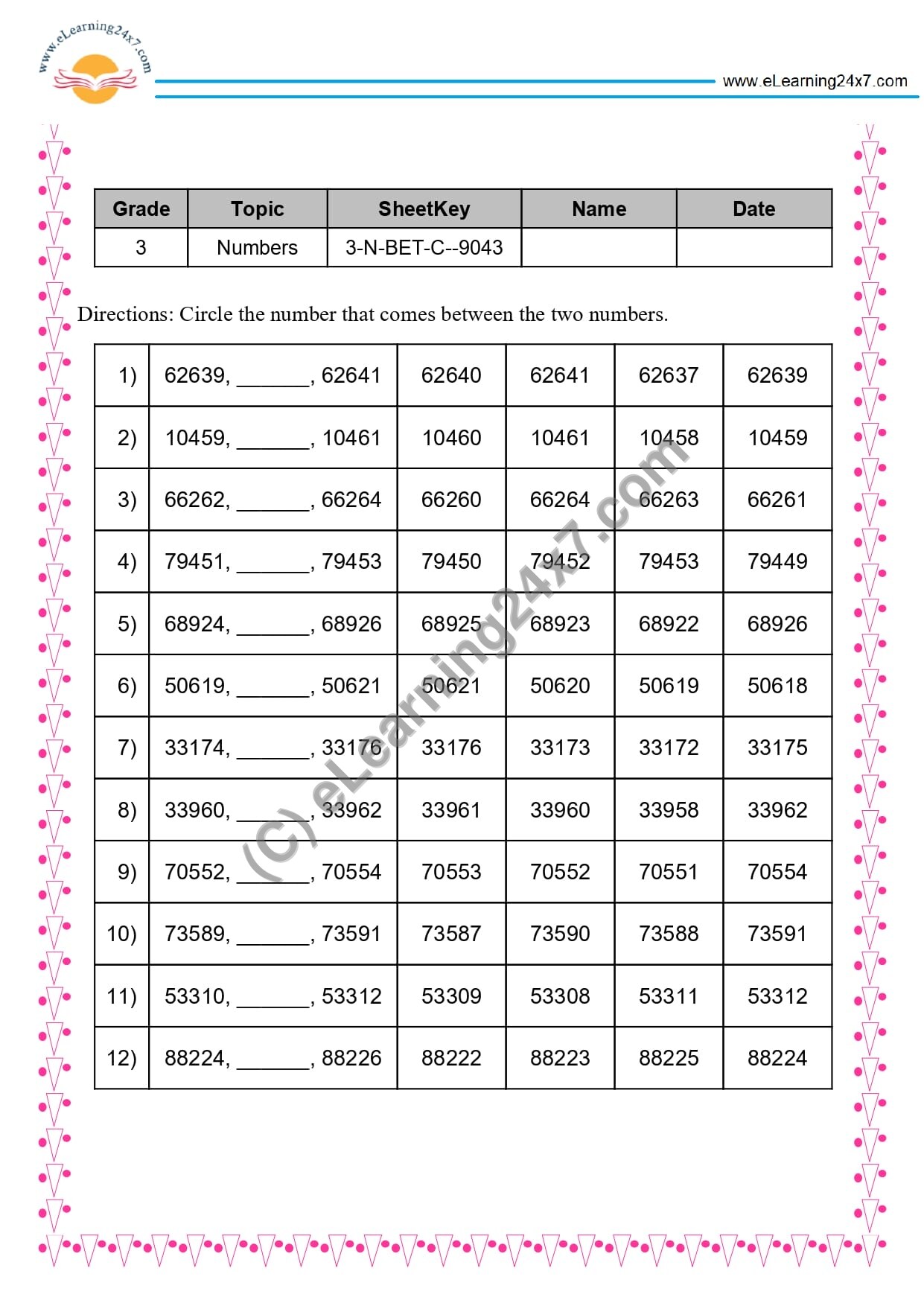 www.eLearning24x7.com

www.eLearning24x7.com

| Grade | Topic | SheetKey | Name | Date |
|---|---|---|---|---|
| 3 | Numbers | 3-N-BET-C--9043 | | |

Directions: Circle the number that comes between the two numbers.

| 1) | 62639, ____, 62641 | 62640 | 62641 | 62637 | 62639 |
|---|---|---|---|---|---|
| 2) | 10459, ____, 10461 | 10460 | 10461 | 10458 | 10459 |
| 3) | 66262, ____, 66264 | 66260 | 66264 | 66263 | 66261 |
| 4) | 79451, ____, 79453 | 79450 | 79452 | 79453 | 79449 |
| 5) | 68924, ____, 68926 | 68925 | 68923 | 68922 | 68926 |
| 6) | 50619, ____, 50621 | 50621 | 50620 | 50619 | 50618 |
| 7) | 33174, ____, 33176 | 33176 | 33173 | 33172 | 33175 |
| 8) | 33960, ____, 33962 | 33961 | 33960 | 33958 | 33962 |
| 9) | 70552, ____, 70554 | 70553 | 70552 | 70551 | 70554 |
| 10) | 73589, ____, 73591 | 73587 | 73590 | 73588 | 73591 |
| 11) | 53310, ____, 53312 | 53309 | 53308 | 53311 | 53312 |
| 12) | 88224, ____, 88226 | 88222 | 88223 | 88225 | 88224 |

(C) eLearning24x7.com